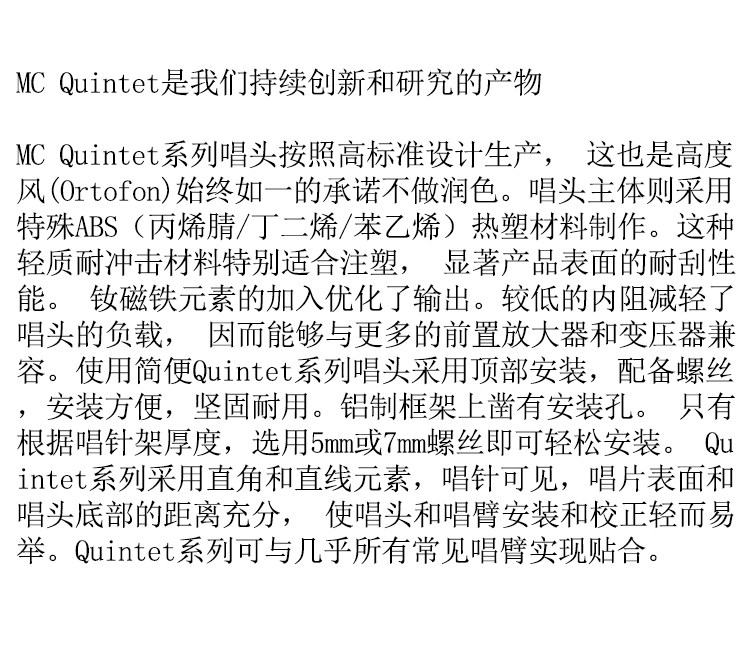 MC Quintet是我们持续创新和研究的产物

MC Quintet系列唱头按照高标准设计生产， 这也是高度风(Ortofon)始终如一的承诺不做润色。唱头主体则采用特殊ABS（丙烯腈/丁二烯/苯乙烯）热塑材料制作。这种轻质耐冲击材料特别适合注塑， 显著产品表面的耐刮性能。 钕磁铁元素的加入优化了输出。较低的内阻减轻了唱头的负载， 因而能够与更多的前置放大器和变压器兼容。使用简便Quintet系列唱头采用顶部安装，配备螺丝，安装方便，坚固耐用。铝制框架上凿有安装孔。 只有根据唱针架厚度，选用5mm或7mm螺丝即可轻松安装。 Quintet系列采用直角和直线元素，唱针可见，唱片表面和唱头底部的距离充分， 使唱头和唱臂安装和校正轻而易举。Quintet系列可与几乎所有常见唱臂实现贴合。